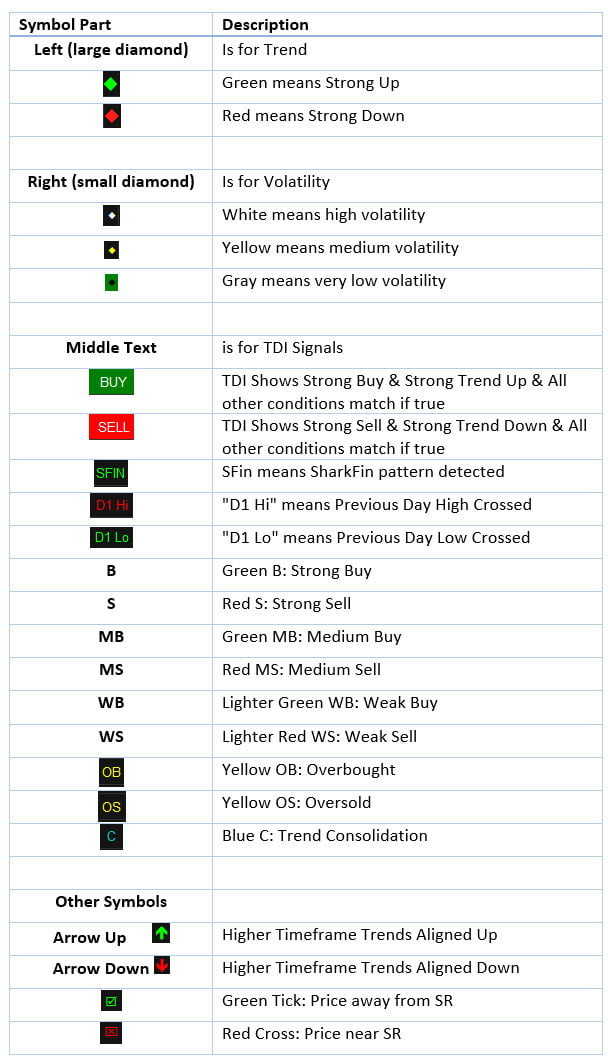 | Symbol Part | Description |
|---|---|
| Left (large diamond) | Is for Trend |
| | Green means Strong Up |
| | Red means Strong Down |
| | |
| Right (small diamond) | Is for Volatility |
| | White means high volatility |
| | Yellow means medium volatility |
| | Gray means very low volatility |
| | |
| Middle Text | is for TDI Signals |
| BUY | TDI Shows Strong Buy & Strong Trend Up & All other conditions match if true |
| SELL | TDI Shows Strong Sell & Strong Trend Down & All other conditions match if true |
| SFIN | SFin means SharkFin pattern detected |
| D1 Hi | "D1 Hi" means Previous Day High Crossed |
| D1 Lo | "D1 Lo" means Previous Day Low Crossed |
| B | Green B: Strong Buy |
| S | Red S: Strong Sell |
| MB | Green MB: Medium Buy |
| MS | Red MS: Medium Sell |
| WB | Lighter Green WB: Weak Buy |
| WS | Lighter Red WS: Weak Sell |
| OB | Yellow OB: Overbought |
| OS | Yellow OS: Oversold |
| C | Blue C: Trend Consolidation |
| | |
| Other Symbols | |
| Arrow Up | Higher Timeframe Trends Aligned Up |
| Arrow Down | Higher Timeframe Trends Aligned Down |
| | Green Tick: Price away from SR |
| | Red Cross: Price near SR |